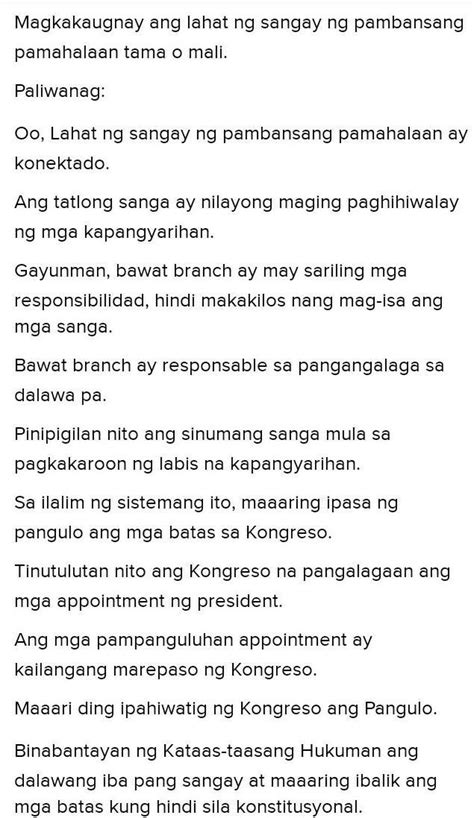 Magkakaugnay ang lahat ng sangay ng pambansang pamahalaan tama o mali.

Paliwanag:

Oo, Lahat ng sangay ng pambansang pamahalaan ay konektado.

Ang tatlong sanga ay nilayong maging paghihiwalay ng mga kapangyarihan.

Gayunman, bawat branch ay may sariling mga responsibilidad, hindi makakilos nang mag-isa ang mga sanga.

Bawat branch ay responsable sa pangangalaga sa dalawa pa.

Pinipigilan nito ang sinumang sanga mula sa pagkakaroon ng labis na kapangyarihan.

Sa ilalim ng sistemang ito, maaaring ipasa ng pangulo ang mga batas sa Kongreso.

Tinutulutan nito ang Kongreso na pangalagaan ang mga appointment ng president.

Ang mga pampanguluhan appointment ay kailangang marepaso ng Kongreso.

Maaari ding ipahiwatig ng Kongreso ang Pangulo.

Binabantayan ng Kataas-taasang Hukuman ang dalawang iba pang sangay at maaaring ibalik ang mga batas kung hindi sila konstitusyonal.